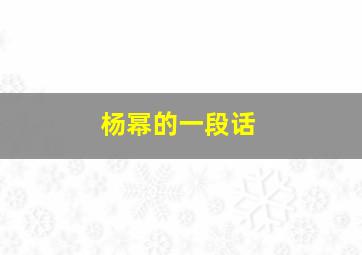 杨幂的一段话